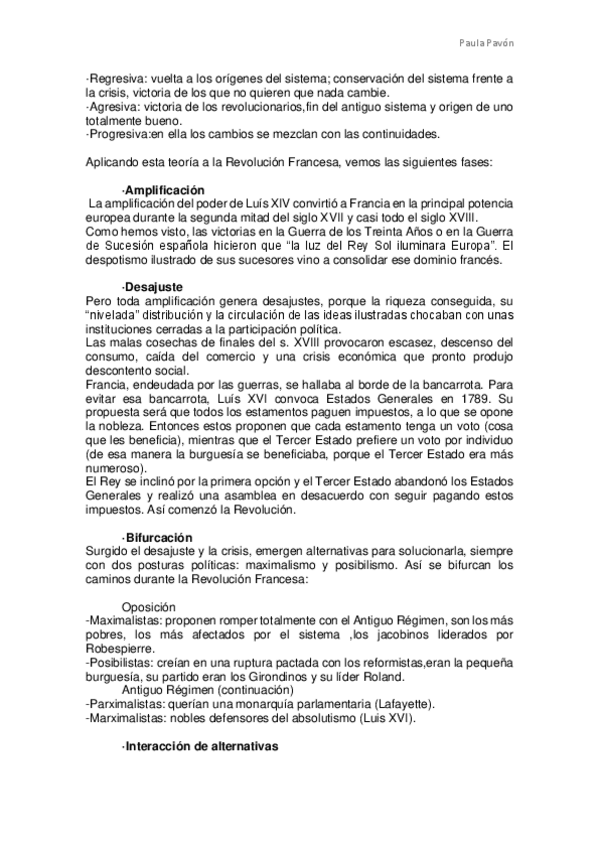 Paula Pavón

·Regresiva: vuelta a los orígenes del sistema; conservación del sistema frente a la crisis, victoria de los que no quieren que nada cambie.
·Agresiva: victoria de los revolucionarios,fin del antiguo sistema y origen de uno totalmente bueno.
·Progresiva:en ella los cambios se mezclan con las continuidades.

Aplicando esta teoría a la Revolución Francesa, vemos las siguientes fases:

·Amplificación
La amplificación del poder de Luís XIV convirtió a Francia en la principal potencia europea durante la segunda mitad del siglo XVII y casi todo el siglo XVIII.
Como hemos visto, las victorias en la Guerra de los Treinta Años o en la Guerra de Sucesión española hicieron que "la luz del Rey Sol iluminara Europa". El despotismo ilustrado de sus sucesores vino a consolidar ese dominio francés.

·Desajuste
Pero toda amplificación genera desajustes, porque la riqueza conseguida, su "nivelada" distribución y la circulación de las ideas ilustradas chocaban con unas instituciones cerradas a la participación política.
Las malas cosechas de finales del s. XVIII provocaron escasez, descenso del consumo, caída del comercio y una crisis económica que pronto produjo descontento social.
Francia, endeudada por las guerras, se hallaba al borde de la bancarrota. Para evitar esa bancarrota, Luís XVI convoca Estados Generales en 1789. Su propuesta será que todos los estamentos paguen impuestos, a lo que se opone la nobleza. Entonces estos proponen que cada estamento tenga un voto (cosa que les beneficia), mientras que el Tercer Estado prefiere un voto por individuo (de esa manera la burguesía se beneficiaba, porque el Tercer Estado era más numeroso).
El Rey se inclinó por la primera opción y el Tercer Estado abandonó los Estados Generales y realizó una asamblea en desacuerdo con seguir pagando estos impuestos. Así comenzó la Revolución.

·Bifurcación
Surgido el desajuste y la crisis, emergen alternativas para solucionarla, siempre con dos posturas políticas: maximalismo y posibilismo. Así se bifurcan los caminos durante la Revolución Francesa:

Oposición
-Maximalistas: proponen romper totalmente con el Antiguo Régimen, son los más pobres, los más afectados por el sistema ,los jacobinos liderados por Robespierre.
-Posibilistas: creían en una ruptura pactada con los reformistas,eran la pequeña burguesía, su partido eran los Girondinos y su líder Roland.
Antiguo Régimen (continuación)
-Parximalistas: querían una monarquía parlamentaria (Lafayette).
-Marximalistas: nobles defensores del absolutismo (Luis XVI).

·Interacción de alternativas